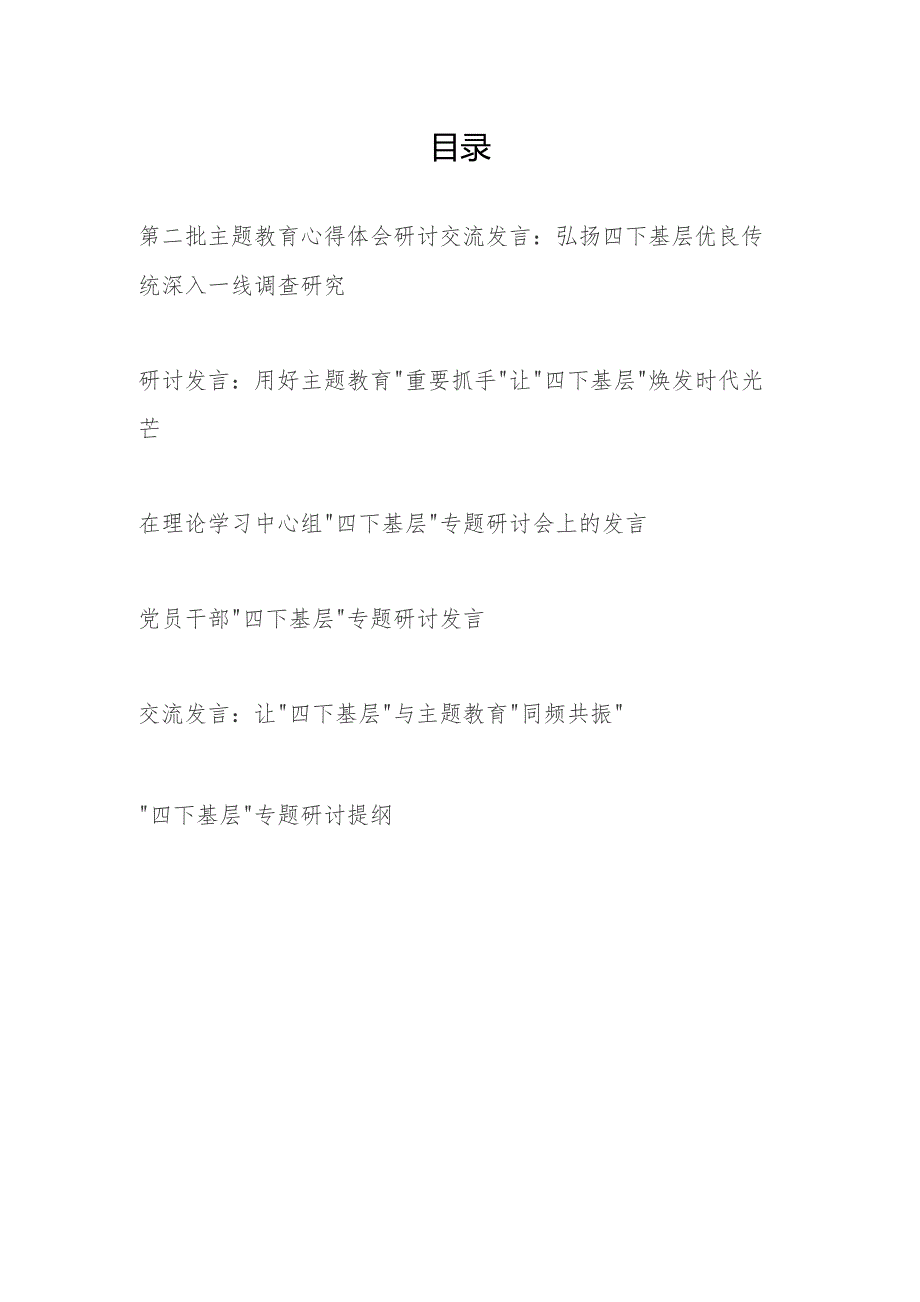 目录

第二批主题教育心得体会研讨交流发言：弘扬四下基层优良传统深入一线调查研究

研讨发言：用好主题教育"重要抓手"让"四下基层"焕发时代光芒

在理论学习中心组"四下基层"专题研讨会上的发言

党员干部"四下基层"专题研讨发言

交流发言：让"四下基层"与主题教育"同频共振"

"四下基层"专题研讨提纲